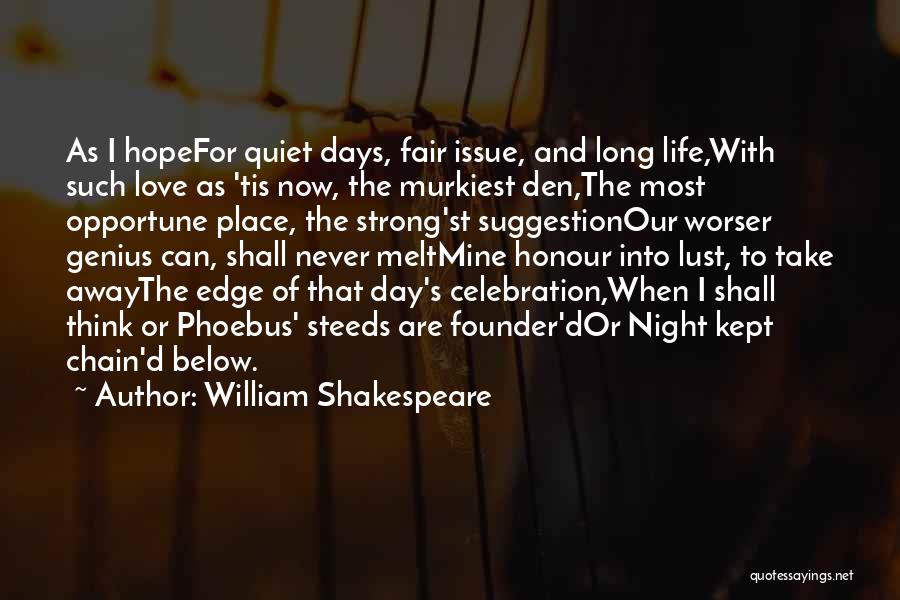 As I hopeFor quiet days, fair issue, and long life,With such love as 'tis now, the murkiest den,The most opportune place, the strong'st suggestionOur worser genius can, shall never meltMine honour into lust, to take awayThe edge of that day's celebration,When I shall think or Phoebus' steeds are founder'dOr Night kept chain'd below.

~ Author: William Shakespeare

quotessayings.net